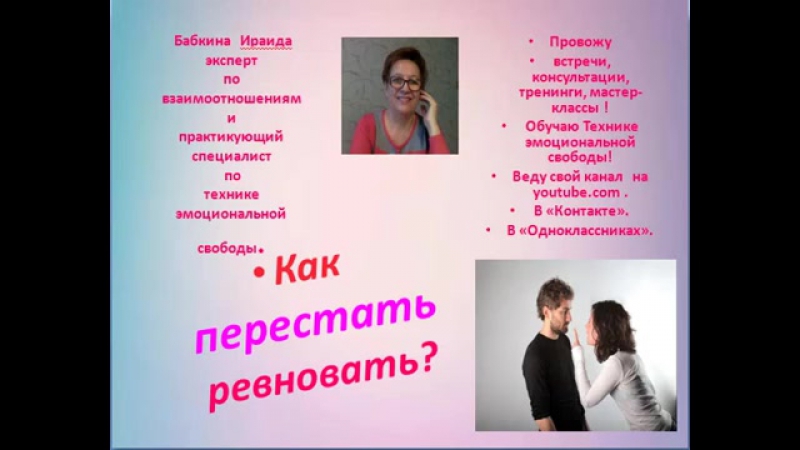 Бабкина Ираида эксперт по взаимоотношениям и практикующий специалист по технике эмоциональной свободы.

• Провожу
• встречи, консультации, тренинги, мастер-классы !
• Обучаю Технике эмоциональной свободы!
• Веду свой канал на youtube.com .
• В «Контакте».
• В «Одноклассниках».

• Как перестать ревновать?